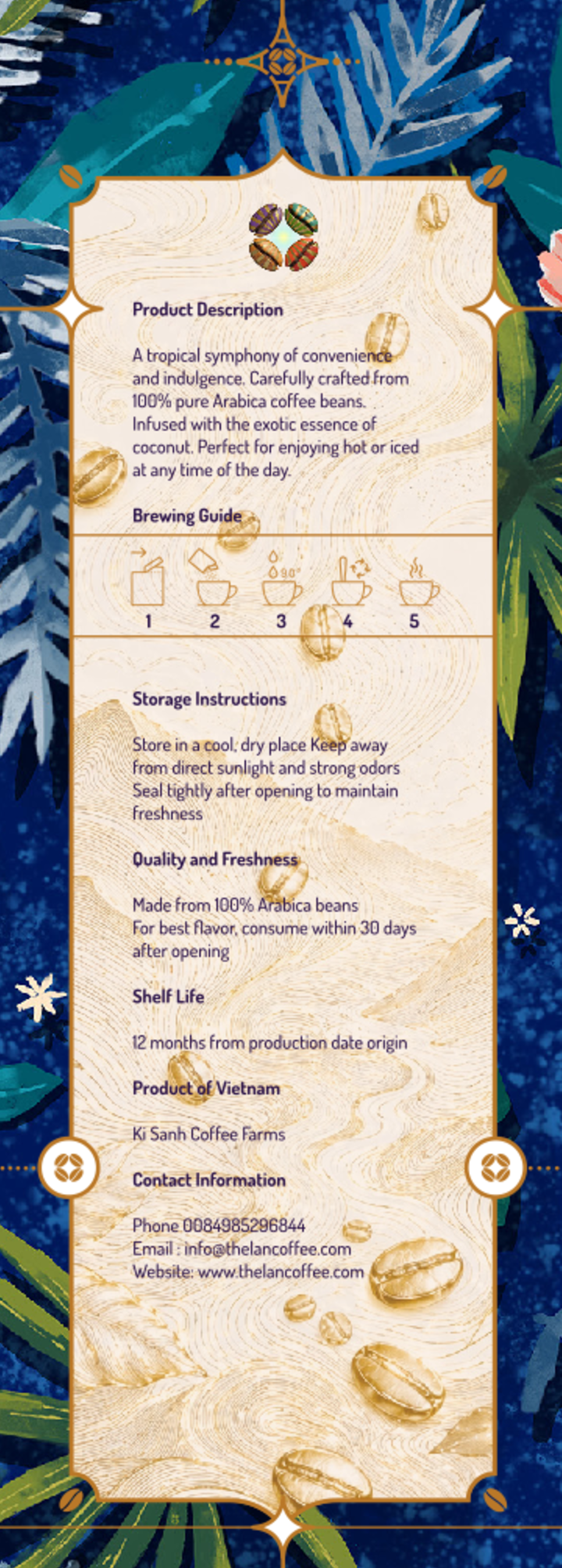 Product Description

A tropical symphony of convenience and indulgence. Carefully crafted from 100% pure Arabica coffee beans. Infused with the exotic essence of coconut. Perfect for enjoying hot or iced at any time of the day.

Brewing Guide

90°

1 2 3 4 5

Storage Instructions

Store in a cool, dry place Keep away from direct sunlight and strong odors Seal tightly after opening to maintain freshness

Quality and Freshness

Made from 100% Arabica beans
For best flavor, consume within 30 days after opening

Shelf Life

12 months from production date origin

Product of Vietnam

Ki Sanh Coffee Farms

Contact Information

Phone 0084985296844
Email : info@thelancoffee.com
Website: www.thelancoffee.com